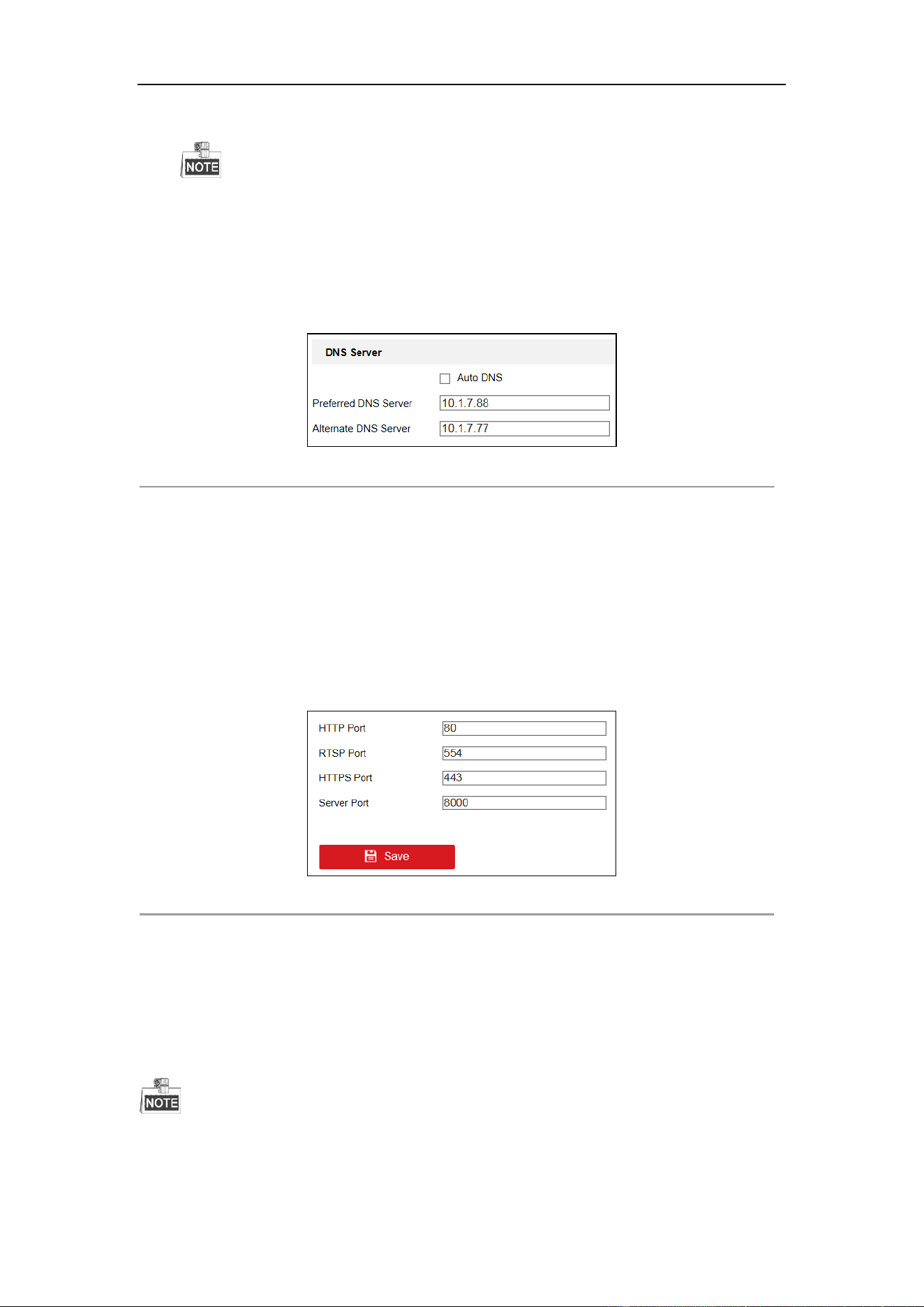 NOTE

DNS Server

Auto DNS

Preferred DNS Server 10.1.7.88

Alternate DNS Server 10.1.7.77

HTTP Port 80

RTSP Port 554

HTTPS Port 443

Server Port 8000

Save

NOTE